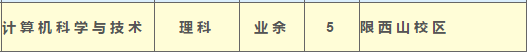 | 计算机科学与技术 | 理科 | 业余 | 5 | 限西山校区 |
|---|---|---|---|---|